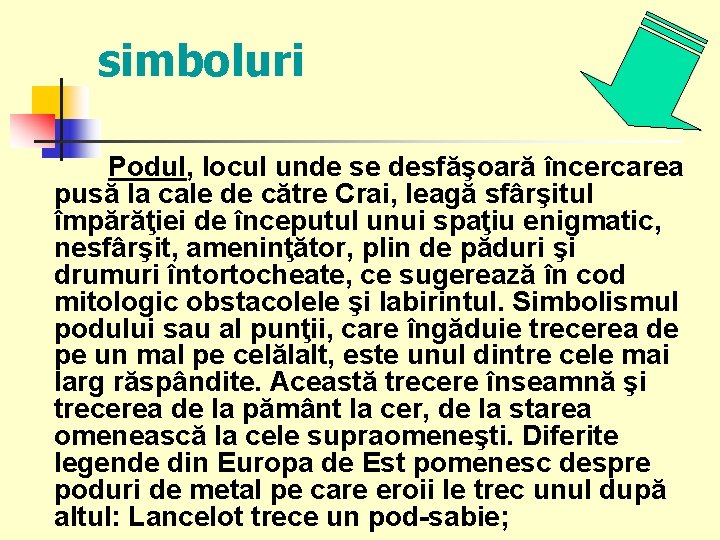 simboluri

Podul, locul unde se desfăşoară încercarea pusă la cale de către Crai, leagă sfârşitul împărăţiei de începutul unui spaţiu enigmatic, nesfârşit, ameninţător, plin de păduri şi drumuri întortocheate, ce sugerează în cod mitologic obstacolele şi labirintul. Simbolismul podului sau al punţii, care îngăduie trecerea de pe un mal pe celălalt, este unul dintre cele mai larg răspândite. Această trecere înseamnă şi trecerea de la pământ la cer, de la starea omenească la cele supraomeneşti. Diferite legende din Europa de Est pomenesc despre poduri de metal pe care eroii le trec unul după altul: Lancelot trece un pod-sabie;